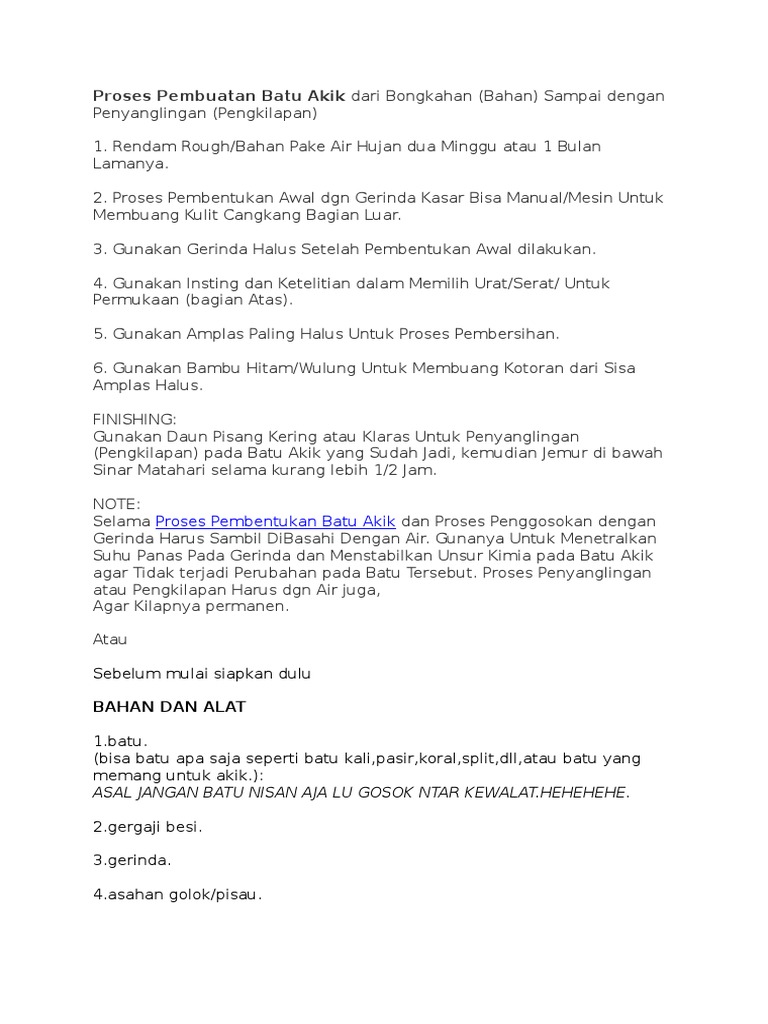 Proses Pembuatan Batu Akik dari Bongkahan (Bahan) Sampai dengan Penyanglingan (Pengkilapan)

1. Rendam Rough/Bahan Pake Air Hujan dua Minggu atau 1 Bulan Lamanya.

2. Proses Pembentukan Awal dgn Gerinda Kasar Bisa Manual/Mesin Untuk Membuang Kulit Cangkang Bagian Luar.

3. Gunakan Gerinda Halus Setelah Pembentukan Awal dilakukan.

4. Gunakan Insting dan Ketelitian dalam Memilih Urat/Serat/ Untuk Permukaan (bagian Atas).

5. Gunakan Amplas Paling Halus Untuk Proses Pembersihan.

6. Gunakan Bambu Hitam/Wulung Untuk Membuang Kotoran dari Sisa Amplas Halus.

FINISHING:
Gunakan Daun Pisang Kering atau Klaras Untuk Penyanglingan (Pengkilapan) pada Batu Akik yang Sudah Jadi, kemudian Jemur di bawah Sinar Matahari selama kurang lebih 1/2 Jam.

NOTE:
Selama Proses Pembentukan Batu Akik dan Proses Penggosokan dengan Gerinda Harus Sambil DiBasahi Dengan Air. Gunanya Untuk Menetralkan Suhu Panas Pada Gerinda dan Menstabilkan Unsur Kimia pada Batu Akik agar Tidak terjadi Perubahan pada Batu Tersebut. Proses Penyanglingan atau Pengkilapan Harus dgn Air juga,
Agar Kilapnya permanen.

Atau

Sebelum mulai siapkan dulu

BAHAN DAN ALAT

1.batu.
(bisa batu apa saja seperti batu kali,pasir,koral,split,dll,atau batu yang memang untuk akik.):
ASAL JANGAN BATU NISAN AJA LU GOSOK NTAR KEWALAT.HEHEHEHE.

2.gergaji besi.

3.gerinda.

4.asahan golok/pisau.